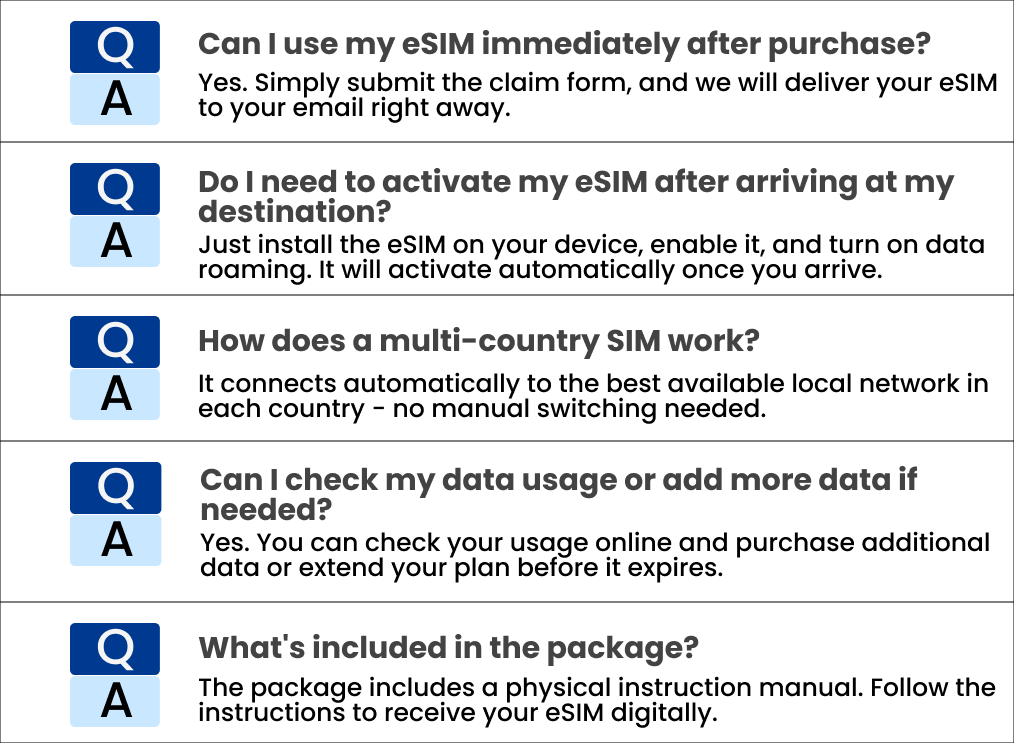 Q
A
Can I use my eSIM immediately after purchase?
Yes. Simply submit the claim form, and we will deliver your eSIM to your email right away.

Q
A
Do I need to activate my eSIM after arriving at my destination?
Just install the eSIM on your device, enable it, and turn on data roaming. It will activate automatically once you arrive.

Q
A
How does a multi-country SIM work?
It connects automatically to the best available local network in each country - no manual switching needed.

Q
A
Can I check my data usage or add more data if needed?
Yes. You can check your usage online and purchase additional data or extend your plan before it expires.

Q
A
What's included in the package?
The package includes a physical instruction manual. Follow the instructions to receive your eSIM digitally.